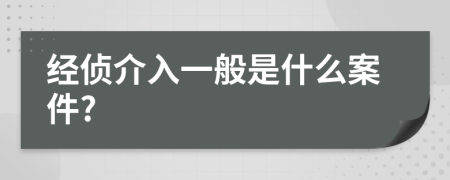 经侦介入一般是什么案件?